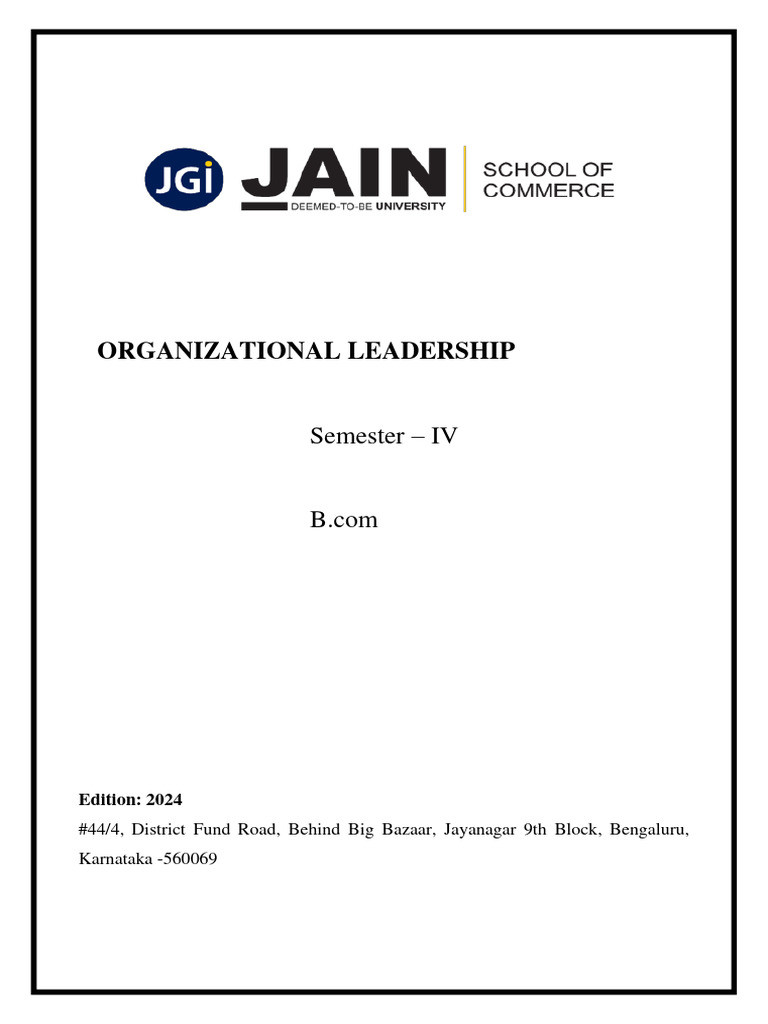 JGi JAIN DEEMED-TO-BE UNIVERSITY SCHOOL OF COMMERCE

ORGANIZATIONAL LEADERSHIP

Semester – IV

B.com

Edition: 2024

#44/4, District Fund Road, Behind Big Bazaar, Jayanagar 9th Block, Bengaluru, Karnataka -560069